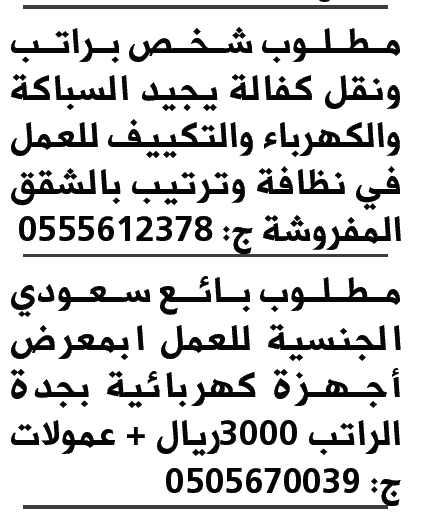 مطلوب شخص براتب ونقل كفالة يجيد السباكة والكهرباء والتكييف للعمل في نظافة وترتيب بالشقق المفروشة ج: 0555612378

مطلوب بائع سعودي الجنسية للعمل ابمعرض أجهزة كهربائية بجدة الراتب 3000ريال + عمولات ج: 0505670039